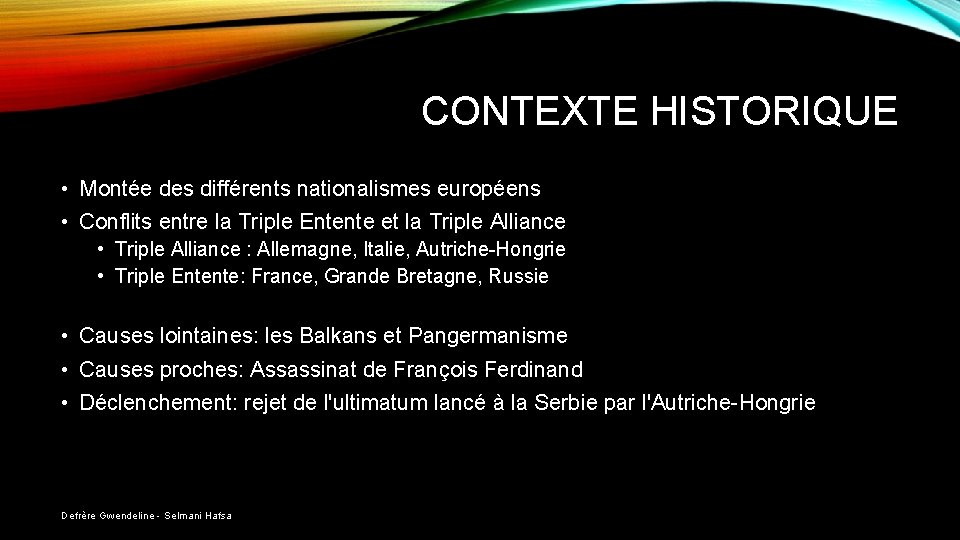 CONTEXTE HISTORIQUE

• Montée des différents nationalismes européens
• Conflits entre la Triple Entente et la Triple Alliance
• Triple Alliance : Allemagne, Italie, Autriche-Hongrie
• Triple Entente: France, Grande Bretagne, Russie

• Causes lointaines: les Balkans et Pangermanisme
• Causes proches: Assassinat de François Ferdinand
• Déclenchement: rejet de l'ultimatum lancé à la Serbie par l'Autriche-Hongrie

Defrère Gwendeline - Selmani Hafsa